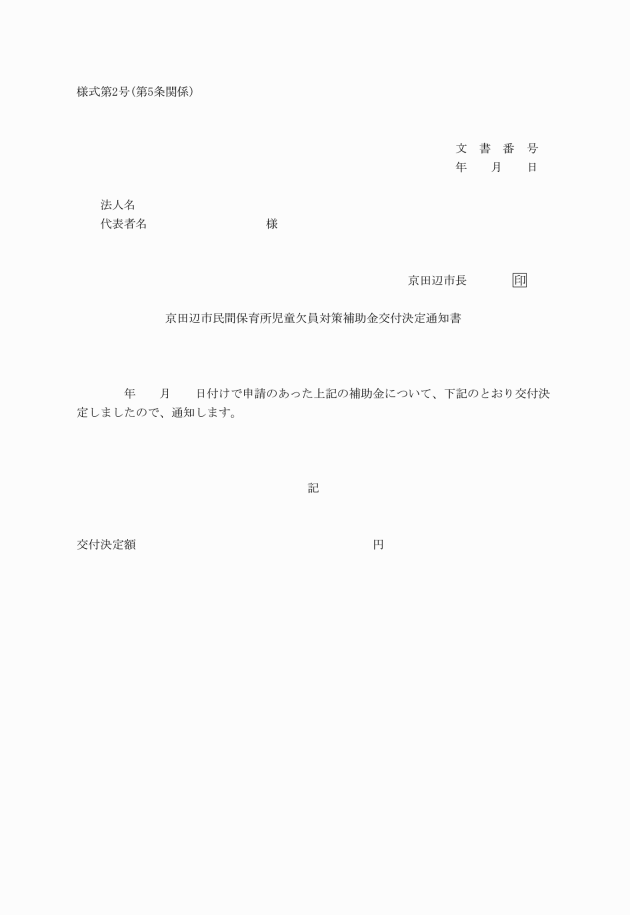 様式第2号(第5条関係)

文　書　番　号
年　　月　　日

法人名
代表者名　　　　　　　　　　様

京田辺市長　　　　印

京田辺市民間保育所児童欠員対策補助金交付決定通知書

　　年　　月　　日付けで申請のあった上記の補助金について、下記のとおり交付決定しましたので、通知します。

記

交付決定額　　　　　　　　　　　　　　円